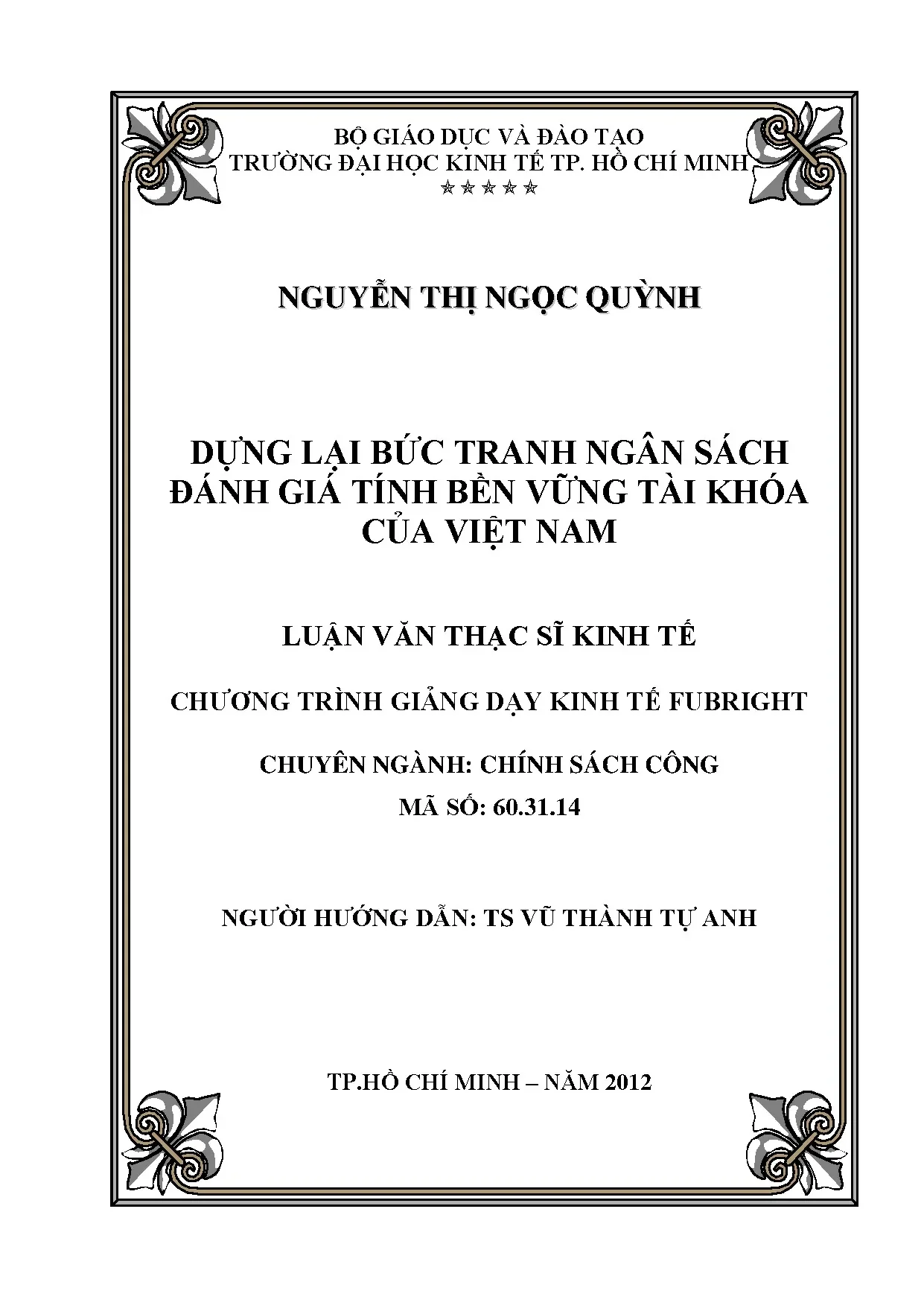 BỘ GIÁO DỤC VÀ ĐÀO TẠO
TRƯỜNG ĐẠI HỌC KINH TẾ TP. HỒ CHÍ MINH
☆☆☆☆☆

NGUYỄN THỊ NGỌC QUỲNH

DỰNG LẠI BỨC TRANH NGÂN SÁCH
ĐÁNH GIÁ TÍNH BỀN VỮNG TÀI KHÓA
CỦA VIỆT NAM

LUẬN VĂN THẠC SĨ KINH TẾ

CHƯƠNG TRÌNH GIẢNG DẠY KINH TẾ FUBRIGHT

CHUYÊN NGÀNH: CHÍNH SÁCH CÔNG
MÃ SỐ: 60.31.14

NGƯỜI HƯỚNG DẪN: TS VŨ THÀNH TỰ ANH

TP.HỒ CHÍ MINH – NĂM 2012